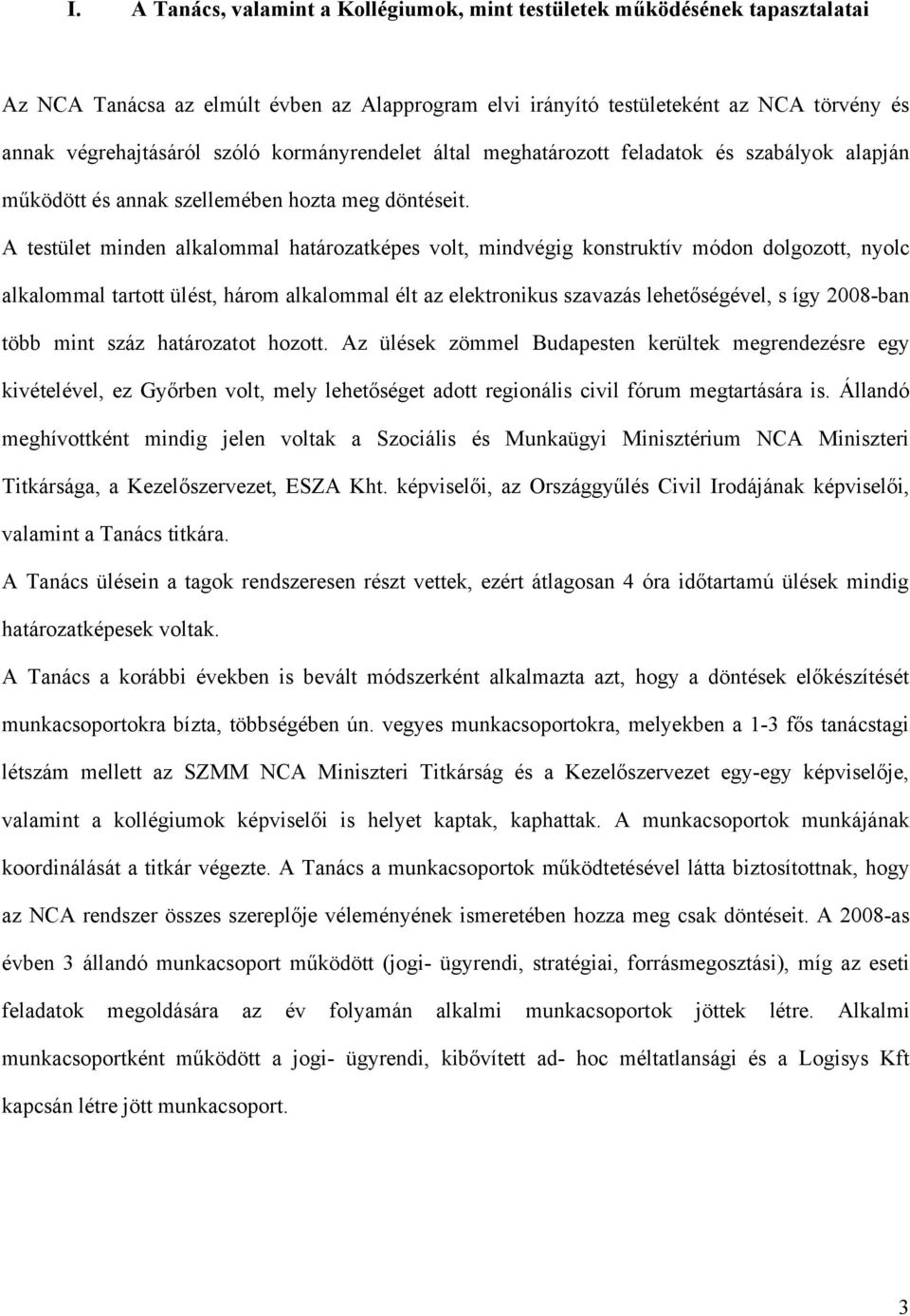 I. A Tanács, valamint a Kollégiumok, mint testületek működésének tapasztalatai

Az NCA Tanácsa az elmúlt évben az Alapprogram elvi irányító testületeként az NCA törvény és annak végrehajtásáról szóló kormányrendelet által meghatározott feladatok és szabályok alapján működött és annak szellemében hozta meg döntéseit.

A testület minden alkalommal határozatképes volt, mindvégig konstruktív módon dolgozott, nyolc alkalommal tartott ülést, három alkalommal élt az elektronikus szavazás lehetőségével, s így 2008-ban több mint száz határozatot hozott. Az ülések zömmel Budapesten kerültek megrendezésre egy kivételével, ez Győrben volt, mely lehetőséget adott regionális civil fórum megtartására is. Állandó meghívottként mindig jelen voltak a Szociális és Munkaügyi Minisztérium NCA Miniszteri Titkársága, a Kezelőszervezet, ESZA Kht. képviselői, az Országgyűlés Civil Irodájának képviselői, valamint a Tanács titkára.

A Tanács ülésein a tagok rendszeresen részt vettek, ezért átlagosan 4 óra időtartamú ülések mindig határozatképesek voltak.

A Tanács a korábbi években is bevált módszerként alkalmazta azt, hogy a döntések előkészítését munkacsoportokra bízta, többségében ún. vegyes munkacsoportokra, melyekben a 1-3 fős tanácstagi létszám mellett az SZMM NCA Miniszteri Titkárság és a Kezelőszervezet egy-egy képviselője, valamint a kollégiumok képviselői is helyet kaptak, kaphattak. A munkacsoportok munkájának koordinálását a titkár végezte. A Tanács a munkacsoportok működtetésével látta biztosítottnak, hogy az NCA rendszer összes szereplője véleményének ismeretében hozza meg csak döntéseit. A 2008-as évben 3 állandó munkacsoport működött (jogi- ügyrendi, stratégiai, forrásmegosztási), míg az eseti feladatok megoldására az év folyamán alkalmi munkacsoportok jöttek létre. Alkalmi munkacsoportként működött a jogi- ügyrendi, kibővített ad- hoc méltatlansági és a Logisys Kft kapcsán létre jött munkacsoport.

3